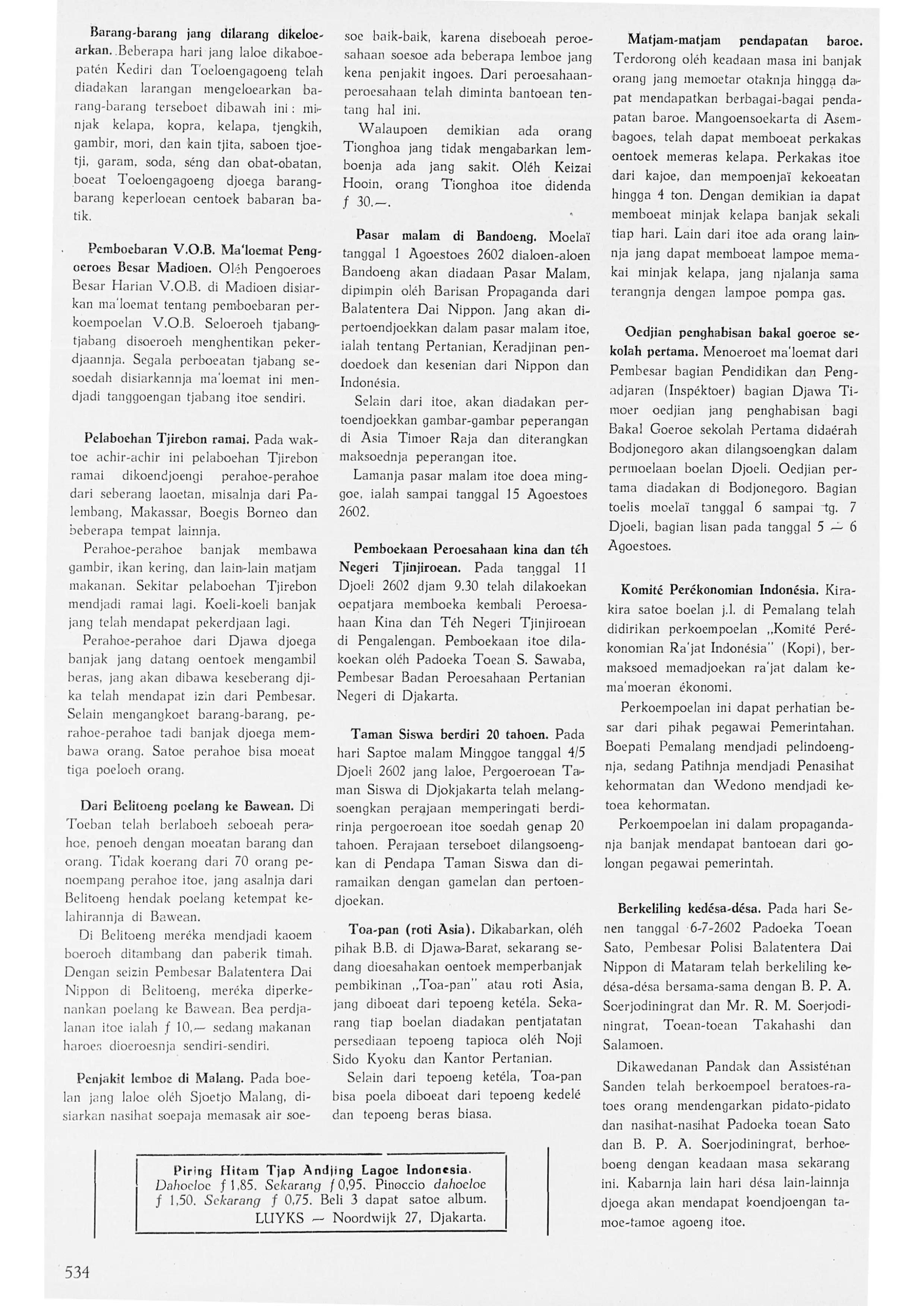 Barang-barang jang dilarang dikeloearkan. Beberapa hari jang laloe dikaboepatén Kediri dan Toeloengagoeng telah diadakan larangan mengeloearkan barang-barang terseboet dibawah ini: minjak kelapa, kopra, kelapa, tjengkih, gambir, mori, dan kain tjita, saboen tjoetji, garam, soda, séng dan obat-obatan, boeat Toeloengagoeng djoega barang-barang keperloean oentoek babaran batik.

Pemboebaran V.O.B. Ma'loemat Pengoeroes Besar Madioen. Oléh Pengoeroes Besar Harian V.O.B. di Madioen disiarkan ma'loemat tentang pemboebaran perkoempoelan V.O.B. Seloeroeh tjabang-tjabang disoeroeh menghentikan pekerdjaannja. Segala perboeatan tjabang sesoedah disiarkannja ma'loemat ini mendjadi tanggoengan tjabang itoe sendiri.

Pelaboehan Tjirebon ramai. Pada waktoe achir-achir ini pelaboehan Tjirebon ramai dikoendjoengi perahoe-perahoe dari seberang laoetan, misalnja dari Palembang, Makassar, Boegis Borneo dan beberapa tempat lainnja.

Perahoe-perahoe banjak membawa gambir, ikan kering, dan lain-lain matjam makanan. Sekitar pelaboehan Tjirebon mendjadi ramai lagi. Koeli-koeli banjak jang telah mendapat pekerdjaan lagi.

Perahoe-perahoe dari Djawa djoega banjak jang datang oentoek mengambil beras, jang akan dibawa keseberang djika telah mendapat izin dari Pembesar. Selain mengangkoet barang-barang, perahoe-perahoe tadi banjak djoega membawa orang. Satoe perahoe bisa moeat tiga poeloeh orang.

Dari Belitoeng poelang ke Bawean. Di Toeban telah berlaboeh seboeah perahoe, penoeh dengan moeatan barang dan orang. Tidak koerang dari 70 orang penoempang perahoe itoe, jang asalnja dari Belitoeng hendak poelang ketempat kelahirannja di Bawean.

Di Belitoeng meréka mendjadi kaoem boeroeh ditambang dan paberik timah. Dengan seizin Pembesar Balatentera Dai Nippon di Belitoeng, meréka diperkenankan poelang ke Bawean. Bea perdjalanan itoe ialah f 10,— sedang makanan haroes dioeroesnja sendiri-sendiri.

Penjakit lemboe di Malang. Pada boelan jang laloe oléh Sjoetjo Malang, disiarkan nasihat soepaja memasak air soesoe baik-baik, karena diseboeah peroesahaan soesoe ada beberapa lemboe jang kena penjakit ingoes. Dari peroesahaan-peroesahaan telah diminta bantoean tentang hal ini.

Walaupoen demikian ada orang Tionghoa jang tidak mengabarkan lemboenja ada jang sakit. Oléh Keizai Hooin, orang Tionghoa itoe didenda f 30.—.

Pasar malam di Bandoeng. Moelaï tanggal 1 Agoestoes 2602 dialoen-aloen Bandoeng akan diadaan Pasar Malam, dipimpin oléh Barisan Propaganda dari Balatentera Dai Nippon. Jang akan dipertoendjoekkan dalam pasar malam itoe, ialah tentang Pertanian, Keradjinan pendoedoek dan kesenian dari Nippon dan Indonésia.

Selain dari itoe, akan diadakan pertoendjoekkan gambar-gambar peperangan di Asia Timoer Raja dan diterangkan maksoednja peperangan itoe.

Lamanja pasar malam itoe doea minggoe, ialah sampai tanggal 15 Agoestoes 2602.

Pemboekaan Peroesahaan kina dan téh Negeri Tjinjiroean. Pada tanggal 11 Djoeli 2602 djam 9.30 telah dilakoekan oepatjara memboeka kembali Peroesahaan Kina dan Téh Negeri Tjinjiroean di Pengalengan. Pemboekaan itoe dilakoekan oléh Padoeka Toean S. Sawaba, Pembesar Badan Peroesahaan Pertanian Negeri di Djakarta.

Taman Siswa berdiri 20 tahoen. Pada hari Saptoe malam Minggoe tanggal 4/5 Djoeli 2602 jang laloe, Pergoeroean Taman Siswa di Djokjakarta telah melangsoengkan perajaan memperingati berdirinja pergoeroean itoe soedah genap 20 tahoen. Perajaan terseboet dilangsoengkan di Pendapa Taman Siswa dan diramaikan dengan gamelan dan pertoendjoekan.

Toa-pan (roti Asia). Dikabarkan, oléh pihak B.B. di Djawa-Barat, sekarang sedang dioesahakan oentoek memperbanjak pembikinan „Toa-pan" atau roti Asia, jang diboeat dari tepoeng ketéla. Sekarang tiap boelan diadakan pentjatatan persediaan tepoeng tapioca oléh Noji Sido Kyoku dan Kantor Pertanian.

Selain dari tepoeng ketéla, Toa-pan bisa poela diboeat dari tepoeng kedelé dan tepoeng beras biasa.

Matjam-matjam pendapatan baroe. Terdorong oléh keadaan masa ini banjak orang jang memoetar otaknja hingga dapat mendapatkan berbagai-bagai pendapatan baroe. Mangoensoekarta di Asembagoes, telah dapat memboeat perkakas oentoek memeras kelapa. Perkakas itoe dari kajoe, dan mempoenjaï kekoeatan hingga 4 ton. Dengan demikian ia dapat memboeat minjak kelapa banjak sekali tiap hari. Lain dari itoe ada orang lainnja jang dapat memboeat lampoe memakai minjak kelapa, jang njalanja sama terangnja dengan lampoe pompa gas.

Oedjian penghabisan bakal goeroe sekolah pertama. Menoeroet ma'loemat dari Pembesar bagian Pendidikan dan Pengadjaran (Inspéktoer) bagian Djawa Timoer oedjian jang penghabisan bagi Bakal Goeroe sekolah Pertama didaérah Bodjonegoro akan dilangsoengkan dalam permoelaan boelan Djoeli. Oedjian pertama diadakan di Bodjonegoro. Bagian toelis moelaï tanggal 6 sampai tg. 7 Djoeli, bagian lisan pada tanggal 5 — 6 Agoestoes.

Komité Perékonomian Indonésia. Kira-kira satoe boelan j.l. di Pemalang telah didirikan perkoempoelan „Komité Perékonomian Ra'jat Indonésia" (Kopi), bermaksoed memadjoekan ra'jat dalam kema'moeran ékonomi.

Perkoempoelan ini dapat perhatian besar dari pihak pegawai Pemerintahan. Boepati Pemalang mendjadi pelindoengnja, sedang Patihnja mendjadi Penasihat kehormatan dan Wedono mendjadi ketoea kehormatan.

Perkoempoelan ini dalam propagandanja banjak mendapat bantoean dari golongan pegawai pemerintah.

Berkeliling kedésa-désa. Pada hari Senen tanggal 6-7-2602 Padoeka Toean Sato, Pembesar Polisi Balatentera Dai Nippon di Mataram telah berkeliling kedésa-désa bersama-sama dengan B. P. A. Soerjodiningrat dan Mr. R. M. Soerjodiningrat, Toean-toean Takahashi dan Salamoen.

Dikawedanan Pandak dan Assisténan Sanden telah berkoempoel beratoes-ratoes orang mendengarkan pidato-pidato dan nasihat-nasihat Padoeka toean Sato dan B. P. A. Soerjodiningrat, berhoeboeng dengan keadaan masa sekarang ini. Kabarnja lain hari désa lain-lainnja djoega akan mendapat koendjoengan tamoe-tamoe agoeng itoe.

Piring Hitam Tjap Andjing Lagoe Indonesia. Dahoeloe f 1,85. Sekarang f 0,95. Pinoccio dahoeloe f 1,50. Sekarang f 0,75. Beli 3 dapat satoe album. LUYKS — Noordwijk 27, Djakarta.

534